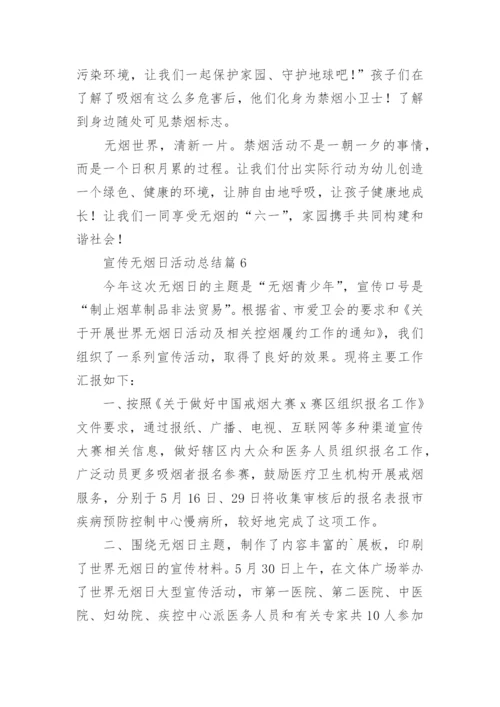 污染环境，让我们一起保护家园、守护地球吧！”孩子们在了解了吸烟有这么多危害后，他们化身为禁烟小卫士！了解到身边随处可见禁烟标志。

无烟世界，清新一片。禁烟活动不是一朝一夕的事情，而是一个日积月累的过程。让我们付出实际行动为幼儿创造一个绿色、健康的环境，让肺自由地呼吸，让孩子健康地成长！让我们一同享受无烟的“六一”，家园携手共同构建和谐社会！

宣传无烟日活动总结篇 6

今年这次无烟日的主题是“无烟青少年”，宣传口号是“制止烟草制品非法贸易”。根据省、市爱卫会的要求和《关于开展世界无烟日活动及相关控烟履约工作的通知》，我们组织了一系列宣传活动，取得了良好的效果。现将主要工作汇报如下：

一、按照《关于做好中国戒烟大赛 x 赛区组织报名工作》文件要求，通过报纸、广播、电视、互联网等多种渠道宣传大赛相关信息，做好辖区内大众和医务人员组织报名工作，广泛动员更多吸烟者报名参赛，鼓励医疗卫生机构开展戒烟服务，分别于 5 月 16 日、29 日将收集审核后的报名表报市疾病预防控制中心慢病所，较好地完成了这项工作。

二、围绕无烟日主题，制作了内容丰富的`展板，印刷了世界无烟日的宣传材料。5 月 30 日上午，在文体广场举办了世界无烟日大型宣传活动，市第一医院、第二医院、中医院、妇幼院、疾控中心派医务人员和有关专家共 10 人参加